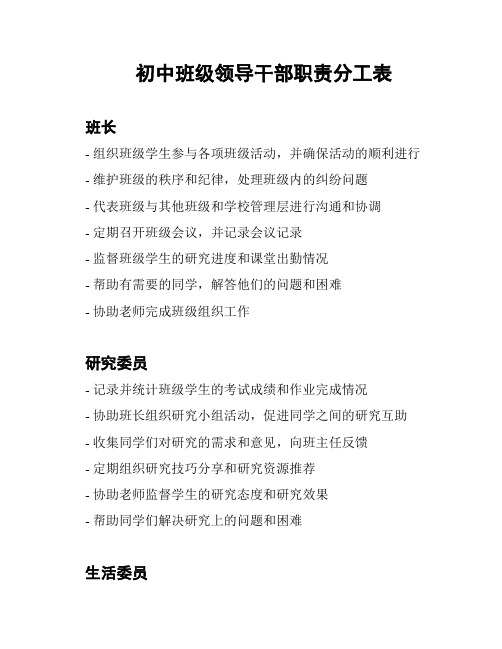 初中班级领导干部职责分工表

班长

- 组织班级学生参与各项班级活动，并确保活动的顺利进行
- 维护班级的秩序和纪律，处理班级内的纠纷问题
- 代表班级与其他班级和学校管理层进行沟通和协调
- 定期召开班级会议，并记录会议记录
- 监督班级学生的研究进度和课堂出勤情况
- 帮助有需要的同学，解答他们的问题和困难
- 协助老师完成班级组织工作

研究委员

- 记录并统计班级学生的考试成绩和作业完成情况
- 协助班长组织研究小组活动，促进同学之间的研究互助
- 收集同学们对研究的需求和意见，向班主任反馈
- 定期组织研究技巧分享和研究资源推荐
- 协助老师监督学生的研究态度和研究效果
- 帮助同学们解决研究上的问题和困难

生活委员